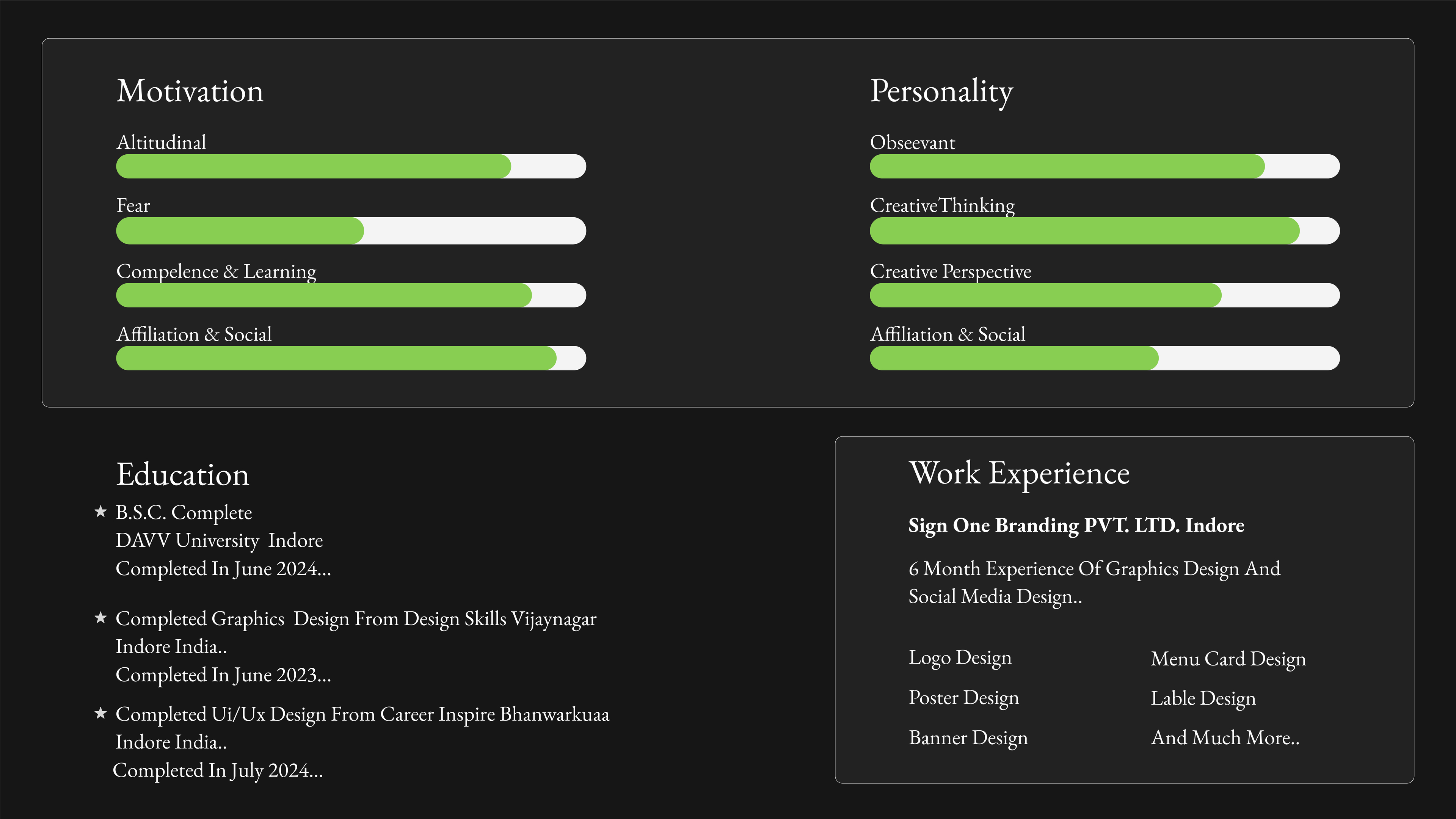 Motivation

Altitudinal

Fear

Compelence & Learning

Affiliation & Social

Personality

Obseevant

CreativeThinking

Creative Perspective

Affiliation & Social

Education

★ B.S.C. Complete
DAVV University Indore
Completed In June 2024...

★ Completed Graphics Design From Design Skills Vijaynagar
Indore India..
Completed In June 2023...

★ Completed Ui/Ux Design From Career Inspire Bhanwarkuaa
Indore India..
Completed In July 2024...

Work Experience

Sign One Branding PVT. LTD. Indore

6 Month Experience Of Graphics Design And Social Media Design..

Logo Design
Poster Design
Banner Design

Menu Card Design
Lable Design
And Much More..